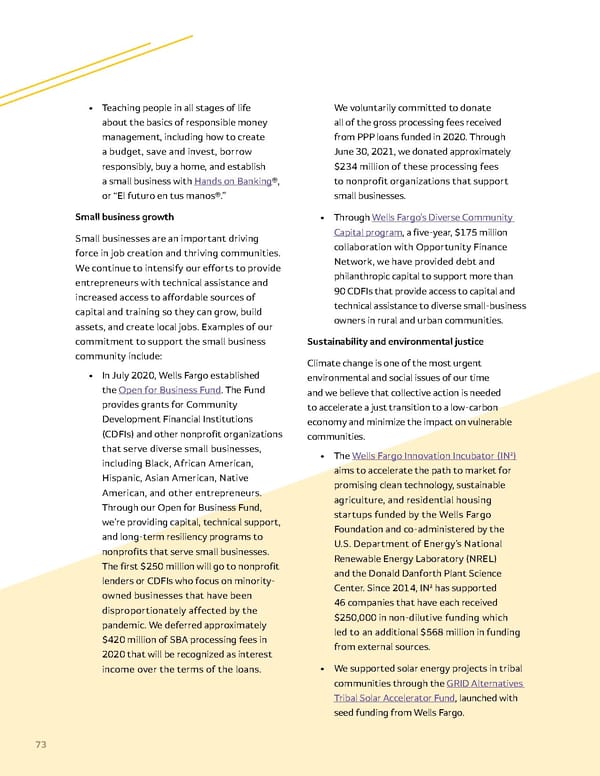 • Teaching people in all stages of life about the basics of responsible money management, including how to create a budget, save and invest, borrow responsibly, buy a home, and establish a small business with Hands on Banking®, or "El futuro en tus manos®."

Small business growth

Small businesses are an important driving force in job creation and thriving communities. We continue to intensify our efforts to provide entrepreneurs with technical assistance and increased access to affordable sources of capital and training so they can grow, build assets, and create local jobs. Examples of our commitment to support the small business community include:

• In July 2020, Wells Fargo established the Open for Business Fund. The Fund provides grants for Community Development Financial Institutions (CDFIs) and other nonprofit organizations that serve diverse small businesses, including Black, African American, Hispanic, Asian American, Native American, and other entrepreneurs. Through our Open for Business Fund, we're providing capital, technical support, and long-term resiliency programs to nonprofits that serve small businesses. The first $250 million will go to nonprofit lenders or CDFIs who focus on minority-owned businesses that have been disproportionately affected by the pandemic. We deferred approximately $420 million of SBA processing fees in 2020 that will be recognized as interest income over the terms of the loans.

We voluntarily committed to donate all of the gross processing fees received from PPP loans funded in 2020. Through June 30, 2021, we donated approximately $234 million of these processing fees to nonprofit organizations that support small businesses.

• Through Wells Fargo's Diverse Community Capital program, a five-year, $175 million collaboration with Opportunity Finance Network, we have provided debt and philanthropic capital to support more than 90 CDFIs that provide access to capital and technical assistance to diverse small-business owners in rural and urban communities.

Sustainability and environmental justice

Climate change is one of the most urgent environmental and social issues of our time and we believe that collective action is needed to accelerate a just transition to a low-carbon economy and minimize the impact on vulnerable communities.

• The Wells Fargo Innovation Incubator (IN²) aims to accelerate the path to market for promising clean technology, sustainable agriculture, and residential housing startups funded by the Wells Fargo Foundation and co-administered by the U.S. Department of Energy's National Renewable Energy Laboratory (NREL) and the Donald Danforth Plant Science Center. Since 2014, IN² has supported 46 companies that have each received $250,000 in non-dilutive funding which led to an additional $568 million in funding from external sources.

• We supported solar energy projects in tribal communities through the GRID Alternatives Tribal Solar Accelerator Fund, launched with seed funding from Wells Fargo.

73